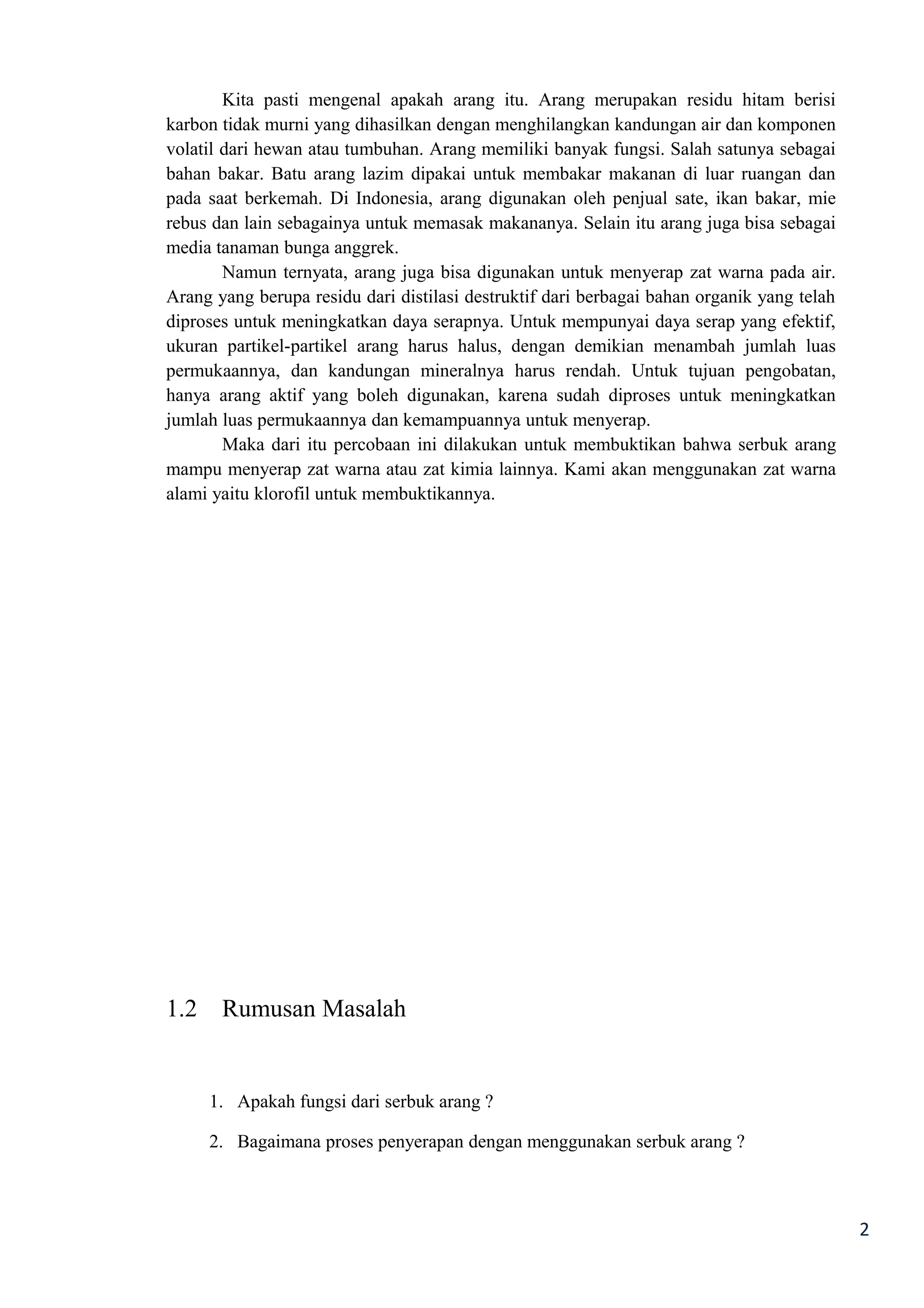 Kita pasti mengenal apakah arang itu. Arang merupakan residu hitam berisi karbon tidak murni yang dihasilkan dengan menghilangkan kandungan air dan komponen volatil dari hewan atau tumbuhan. Arang memiliki banyak fungsi. Salah satunya sebagai bahan bakar. Batu arang lazim dipakai untuk membakar makanan di luar ruangan dan pada saat berkemah. Di Indonesia, arang digunakan oleh penjual sate, ikan bakar, mie rebus dan lain sebagainya untuk memasak makananya. Selain itu arang juga bisa sebagai media tanaman bunga anggrek.

Namun ternyata, arang juga bisa digunakan untuk menyerap zat warna pada air. Arang yang berupa residu dari distilasi destruktif dari berbagai bahan organik yang telah diproses untuk meningkatkan daya serapnya. Untuk mempunyai daya serap yang efektif, ukuran partikel-partikel arang harus halus, dengan demikian menambah jumlah luas permukaannya, dan kandungan mineralnya harus rendah. Untuk tujuan pengobatan, hanya arang aktif yang boleh digunakan, karena sudah diproses untuk meningkatkan jumlah luas permukaannya dan kemampuannya untuk menyerap.

Maka dari itu percobaan ini dilakukan untuk membuktikan bahwa serbuk arang mampu menyerap zat warna atau zat kimia lainnya. Kami akan menggunakan zat warna alami yaitu klorofil untuk membuktikannya.

1.2 Rumusan Masalah

1. Apakah fungsi dari serbuk arang ?

2. Bagaimana proses penyerapan dengan menggunakan serbuk arang ?

2